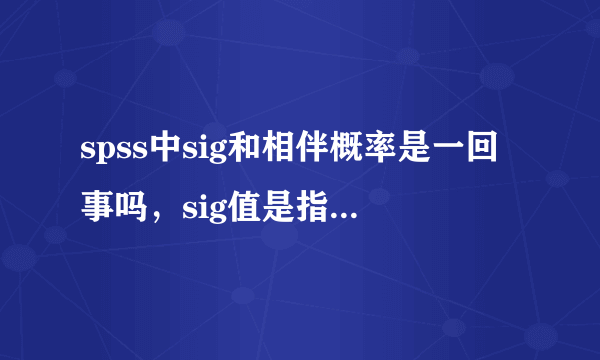 spss中sig和相伴概率是一回事吗，sig值是指...